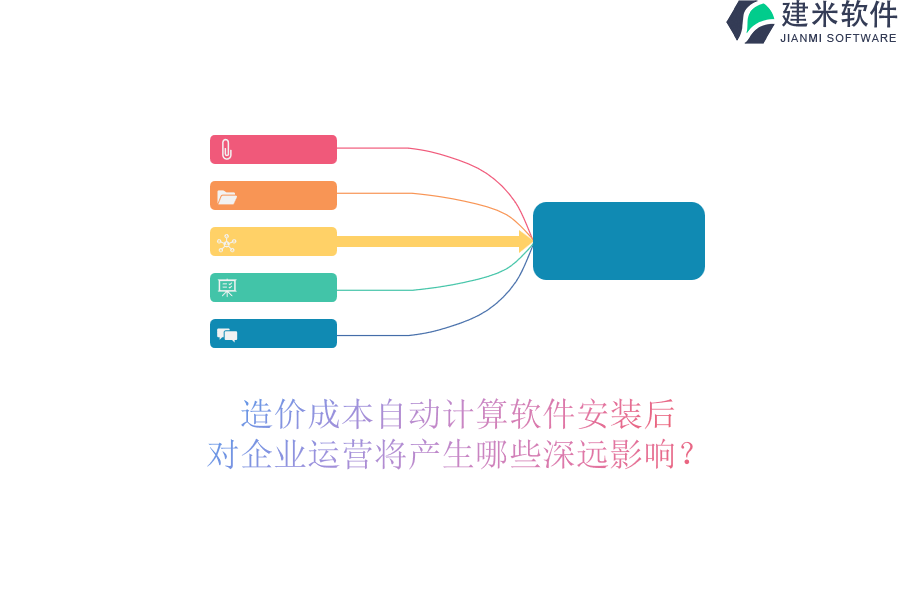 建米软件
JIANMI SOFTWARE

造价成本自动计算软件安装后
对企业运营将产生哪些深远影响？